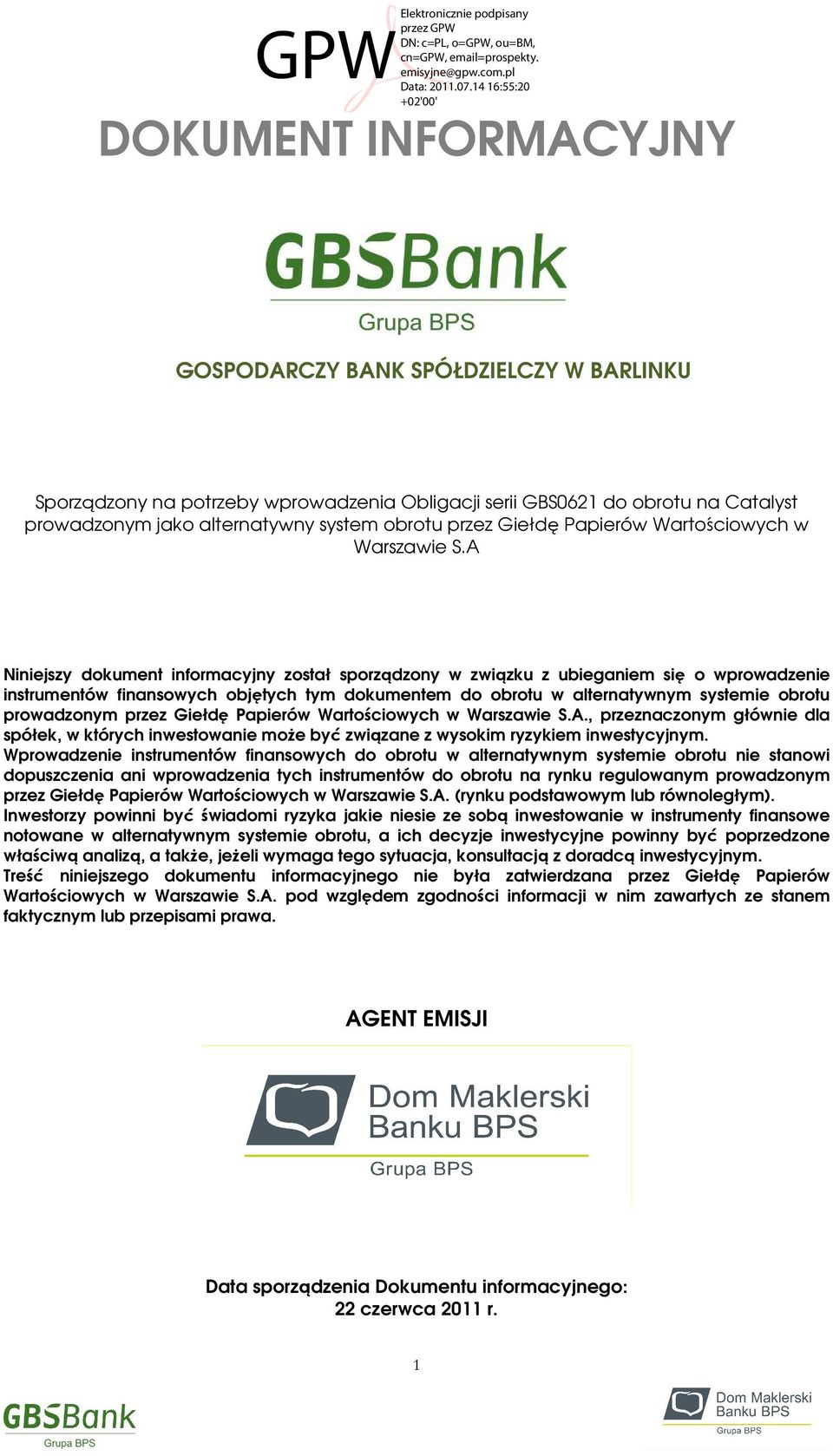 GPW

Elektronicznie podpisany przez GPW
DN: c=PL, o=GPW, ou=BM, cn=GPW, email=prospekty.emisyjne@gpw.com.pl
Data: 2011.07.14 16:55:20 +02'00'

DOKUMENT INFORMACYJNY

GBSBank
Grupa BPS

GOSPODARCZY BANK SPÓŁDZIELCZY W BARLINKU

Sporządzony na potrzeby wprowadzenia Obligacji serii GBS0621 do obrotu na Catalyst prowadzonym jako alternatywny system obrotu przez Giełdę Papierów Wartościowych w Warszawie S.A

Niniejszy dokument informacyjny został sporządzony w związku z ubieganiem się o wprowadzenie instrumentów finansowych objętych tym dokumentem do obrotu w alternatywnym systemie obrotu prowadzonym przez Giełdę Papierów Wartościowych w Warszawie S.A., przeznaczonym głównie dla spółek, w których inwestowanie może być związane z wysokim ryzykiem inwestycyjnym.
Wprowadzenie instrumentów finansowych do obrotu w alternatywnym systemie obrotu nie stanowi dopuszczenia ani wprowadzenia tych instrumentów do obrotu na rynku regulowanym prowadzonym przez Giełdę Papierów Wartościowych w Warszawie S.A. (rynku podstawowym lub równoległym).
Inwestorzy powinni być świadomi ryzyka jakie niesie ze sobą inwestowanie w instrumenty finansowe notowane w alternatywnym systemie obrotu, a ich decyzje inwestycyjne powinny być poprzedzone właściwą analizą, a także, jeżeli wymaga tego sytuacja, konsultacją z doradcą inwestycyjnym.
Treść niniejszego dokumentu informacyjnego nie była zatwierdzana przez Giełdę Papierów Wartościowych w Warszawie S.A. pod względem zgodności informacji w nim zawartych ze stanem faktycznym lub przepisami prawa.

AGENT EMISJI

Dom Maklerski Banku BPS
Grupa BPS

Data sporządzenia Dokumentu informacyjnego:
22 czerwca 2011 r.

1

GBSBank
Grupa BPS

Dom Maklerski Banku BPS
Grupa BPS